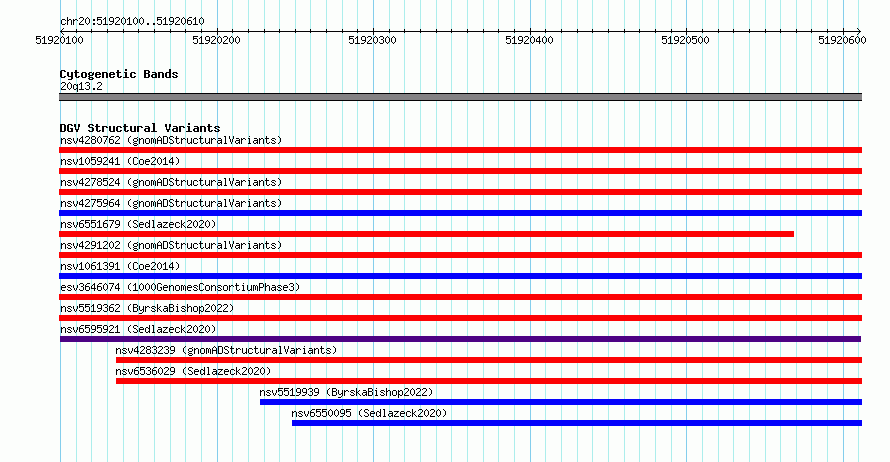 chr20:51920100..51920610

51920100 51920200 51920300 51920400 51920500 51920600

Cytogenetic Bands
20q13.2

DGV Structural Variants
nsv4280762 (gnomADStructuralVariants)
nsv1059241 (Coe2014)
nsv4278524 (gnomADStructuralVariants)
nsv4275964 (gnomADStructuralVariants)
nsv6551679 (Sedlazeck2020)
nsv4291202 (gnomADStructuralVariants)
nsv1061391 (Coe2014)
esv3646074 (1000GenomesConsortiumPhase3)
nsv5519362 (ByrskaBishop2022)
nsv6595921 (Sedlazeck2020)
nsv4283239 (gnomADStructuralVariants)
nsv6536029 (Sedlazeck2020)
nsv5519939 (ByrskaBishop2022)
nsv6550095 (Sedlazeck2020)